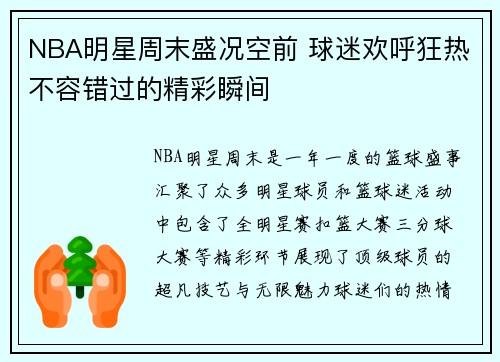 NBA明星周末盛况空前 球迷欢呼狂热不容错过的精彩瞬间

NBA明星周末是一年一度的篮球盛事汇聚了众多明星球员和篮球迷活动中包含了全明星赛扣篮大赛三分球大赛等精彩环节展现了顶级球员的超凡技艺与无限魅力球迷们的热情